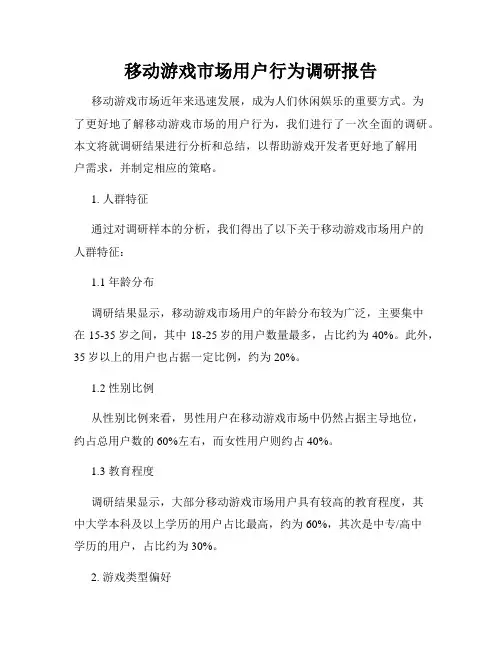 移动游戏市场用户行为调研报告

移动游戏市场近年来迅速发展，成为人们休闲娱乐的重要方式。为了更好地了解移动游戏市场的用户行为，我们进行了一次全面的调研。本文将就调研结果进行分析和总结，以帮助游戏开发者更好地了解用户需求，并制定相应的策略。

1. 人群特征

通过对调研样本的分析，我们得出了以下关于移动游戏市场用户的人群特征：

1.1 年龄分布

调研结果显示，移动游戏市场用户的年龄分布较为广泛，主要集中在 15-35 岁之间，其中 18-25 岁的用户数量最多，占比约为 40%。此外，35 岁以上的用户也占据一定比例，约为 20%。

1.2 性别比例

从性别比例来看，男性用户在移动游戏市场中仍然占据主导地位，约占总用户数的 60%左右，而女性用户则约占 40%。

1.3 教育程度

调研结果显示，大部分移动游戏市场用户具有较高的教育程度，其中大学本科及以上学历的用户占比最高，约为 60%，其次是中专/高中学历的用户，占比约为 30%。

2. 游戏类型偏好